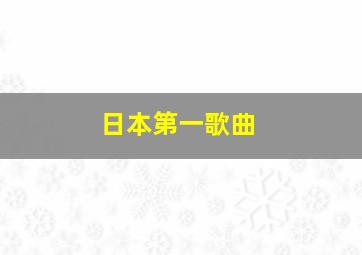 日本第一歌曲